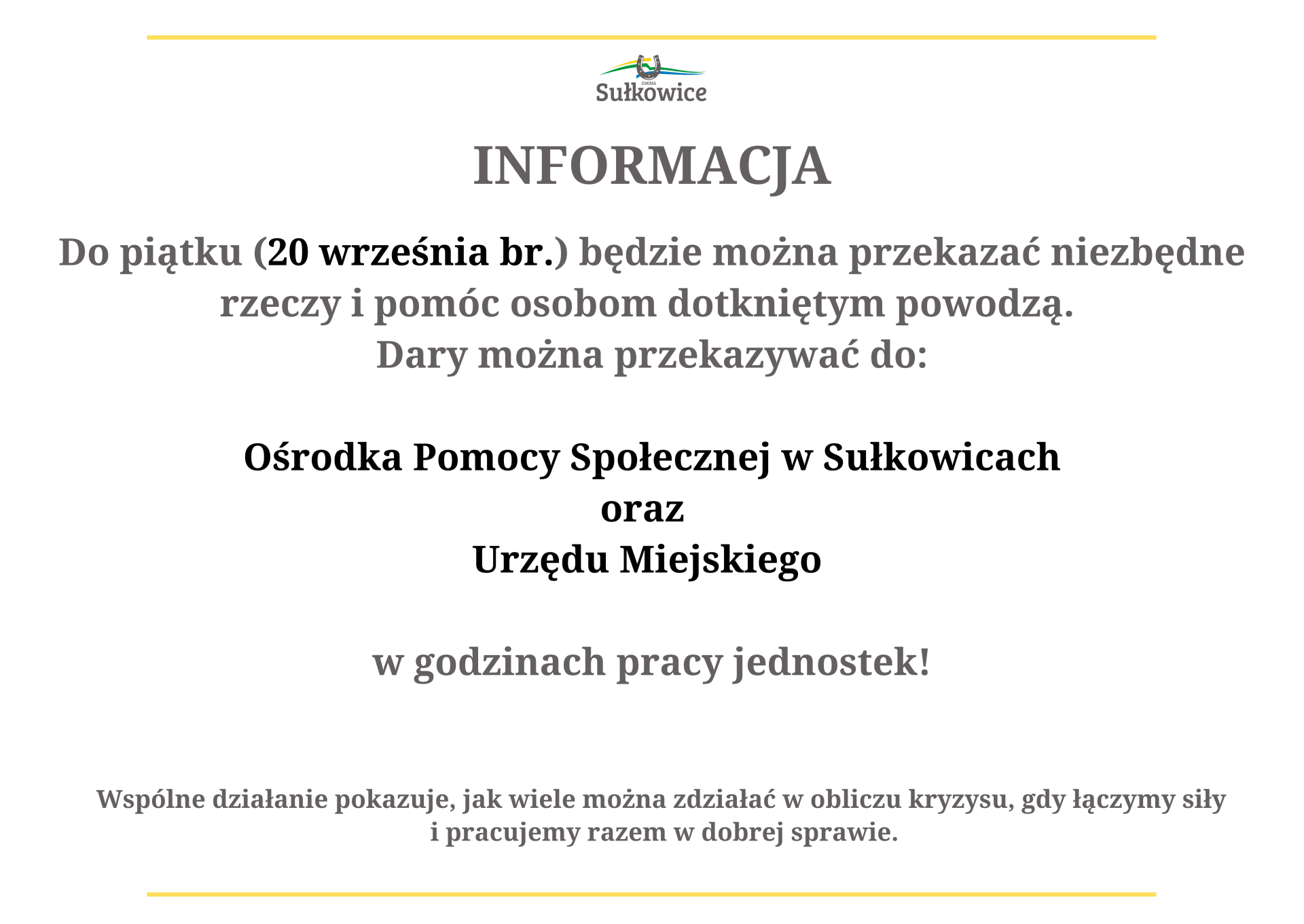 GMINA
Sułkowice

INFORMACJA

Do piątku (20 września br.) będzie można przekazać niezbędne rzeczy i pomóc osobom dotkniętym powodzą.
Dary można przekazywać do:

Ośrodka Pomocy Społecznej w Sułkowicach
oraz
Urzędu Miejskiego

w godzinach pracy jednostek!

Wspólne działanie pokazuje, jak wiele można zdziałać w obliczu kryzysu, gdy łączymy siły i pracujemy razem w dobrej sprawie.